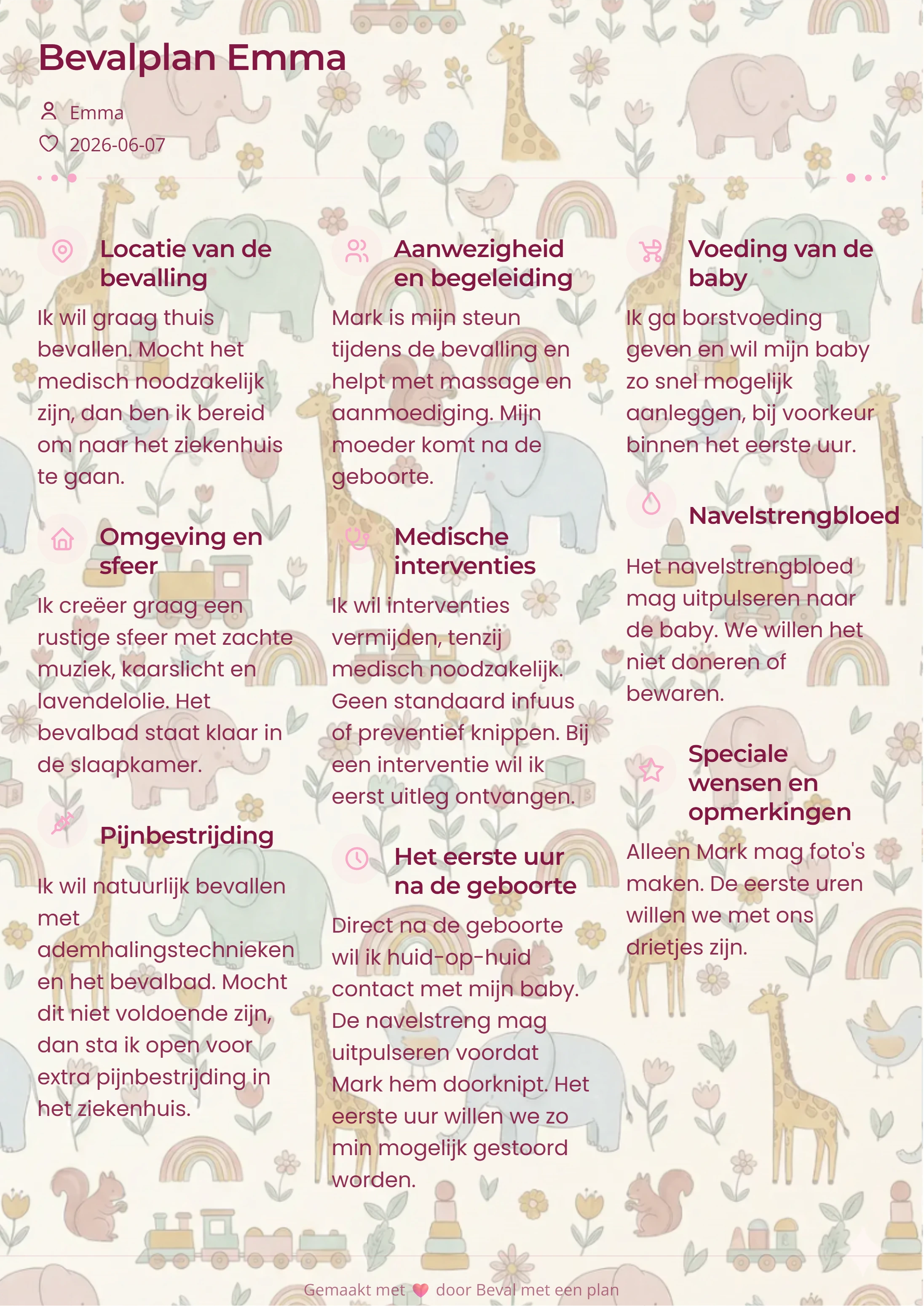 Bevalplan Emma

Emma

2026-06-07

Locatie van de bevalling

Ik wil graag thuis bevallen. Mocht het medisch noodzakelijk zijn, dan ben ik bereid om naar het ziekenhuis te gaan.

Omgeving en sfeer

Ik creëer graag een rustige sfeer met zachte muziek, kaarslicht en lavendelolie. Het bevalbad staat klaar in de slaapkamer.

Pijnbestrijding

Ik wil natuurlijk bevallen met ademhalingstechnieken en het bevalbad. Mocht dit niet voldoende zijn, dan sta ik open voor extra pijnbestrijding in het ziekenhuis.

Aanwezigheid en begeleiding

Mark is mijn steun tijdens de bevalling en helpt met massage en aanmoediging. Mijn moeder komt na de geboorte.

Medische interventies

Ik wil interventies vermijden, tenzij medisch noodzakelijk. Geen standaard infuus of preventief knippen. Bij een interventie wil ik eerst uitleg ontvangen.

Het eerste uur na de geboorte

Direct na de geboorte wil ik huid-op-huid contact met mijn baby. De navelstreng mag uitpulseren voordat Mark hem doorknipt. Het eerste uur willen we zo min mogelijk gestoord worden.

Voeding van de baby

Ik ga borstvoeding geven en wil mijn baby zo snel mogelijk aanleggen, bij voorkeur binnen het eerste uur.

Navelstrengbloed

Het navelstrengbloed mag uitpulseren naar de baby. We willen het niet doneren of bewaren.

Speciale wensen en opmerkingen

Alleen Mark mag foto's maken. De eerste uren willen we met ons drietjes zijn.

Gemaakt met door Beval met een plan